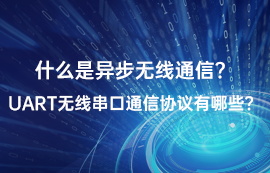 什么是异步无线通信?
UART无线串口通信协议有哪些?